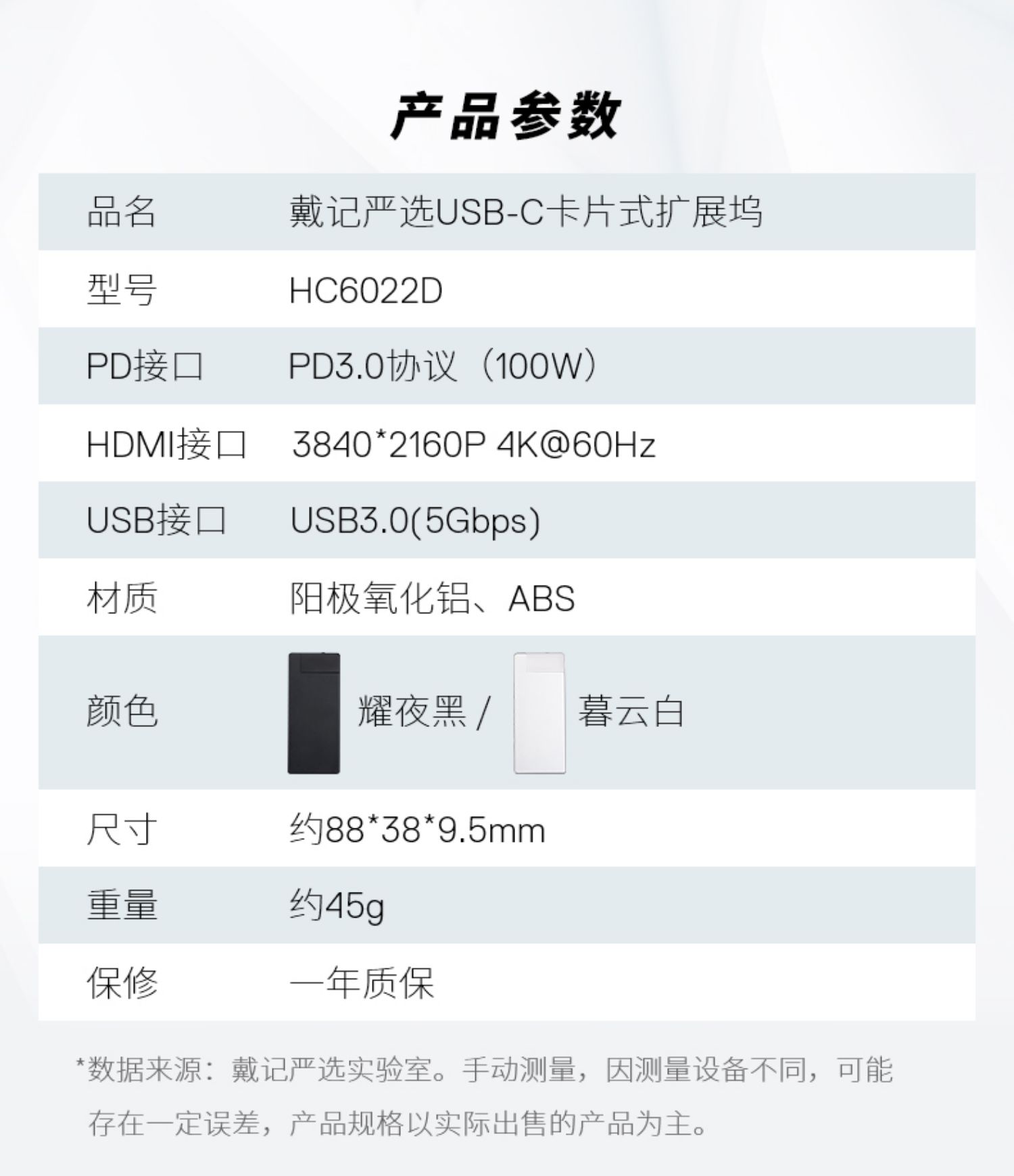 产品参数

| 品名 | 戴记严选USB-C卡片式扩展坞 |
|---|---|
| 型号 | HC6022D |
| PD接口 | PD3.0协议（100W） |
| HDMI接口 | 3840*2160P 4K@60Hz |
| USB接口 | USB3.0(5Gbps) |
| 材质 | 阳极氧化铝、ABS |
| 颜色 | 耀夜黑 / 暮云白 |
| 尺寸 | 约88*38*9.5mm |
| 重量 | 约45g |
| 保修 | 一年质保 |

*数据来源：戴记严选实验室。手动测量，因测量设备不同，可能存在一定误差，产品规格以实际出售的产品为主。